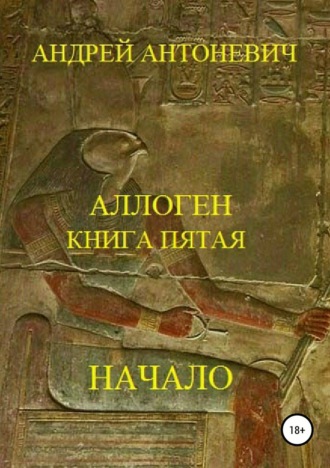 АНДРЕЙ АНТОНЕВИЧ

АЛЛОГЕН
КНИГА ПЯТАЯ

НАЧАЛО

18+